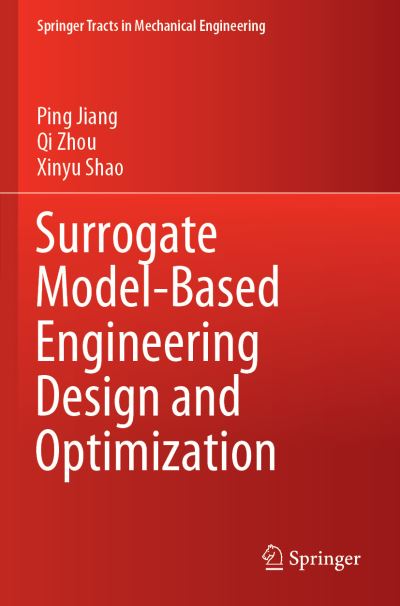 Springer Tracts in Mechanical Engineering

Ping Jiang
Qi Zhou
Xinyu Shao

Surrogate Model-Based Engineering Design and Optimization

Springer